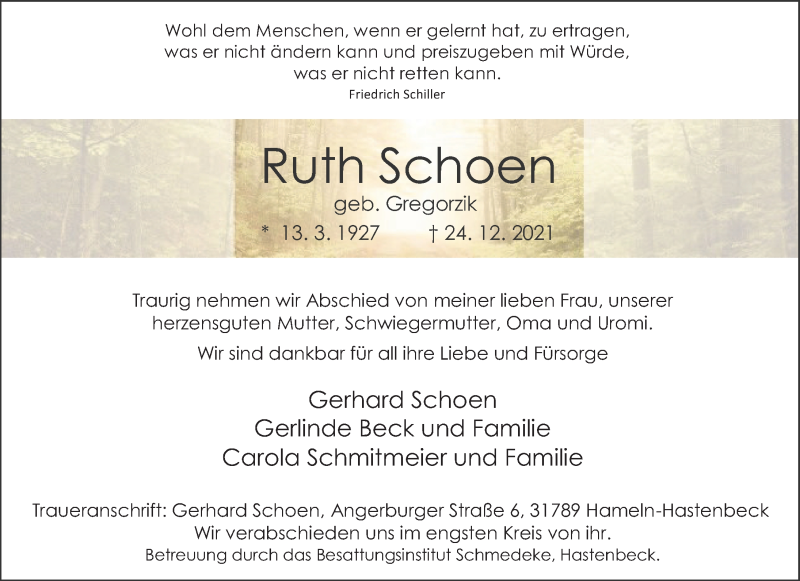 Wohl dem Menschen, wenn er gelernt hat, zu ertragen, was er nicht ändern kann und preiszugeben mit Würde, was er nicht retten kann.
Friedrich Schiller

Ruth Schoen
geb. Gregorzik
* 13. 3. 1927 † 24. 12. 2021

Traurig nehmen wir Abschied von meiner lieben Frau, unserer herzensguten Mutter, Schwiegermutter, Oma und Uromi.

Wir sind dankbar für all ihre Liebe und Fürsorge

Gerhard Schoen
Gerlinde Beck und Familie
Carola Schmitmeier und Familie

Traueranschrift: Gerhard Schoen, Angerburger Straße 6, 31789 Hameln-Hastenbeck
Wir verabschieden uns im engsten Kreis von ihr.
Betreuung durch das Besattungsinstitut Schmedeke, Hastenbeck.